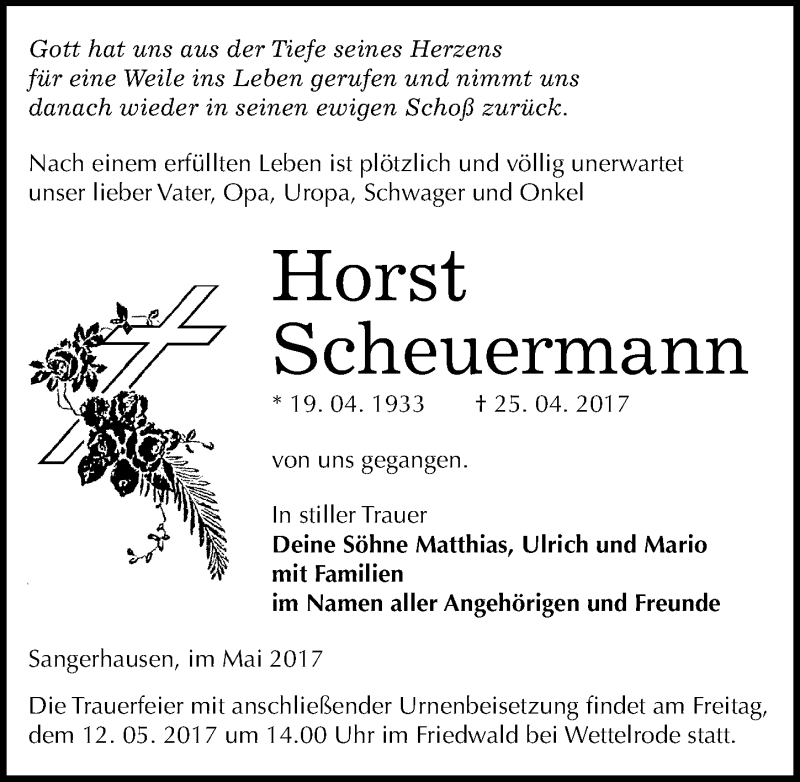 Gott hat uns aus der Tiefe seines Herzens
für eine Weile ins Leben gerufen und nimmt uns
danach wieder in seinen ewigen Schoß zurück.

Nach einem erfüllten Leben ist plötzlich und völlig unerwartet unser lieber Vater, Opa, Uropa, Schwager und Onkel

Horst
Scheuermann

* 19. 04. 1933 † 25. 04. 2017

von uns gegangen.

In stiller Trauer
Deine Söhne Matthias, Ulrich und Mario
mit Familien
im Namen aller Angehörigen und Freunde

Sangerhausen, im Mai 2017

Die Trauerfeier mit anschließender Urnenbeisetzung findet am Freitag, dem 12. 05. 2017 um 14.00 Uhr im Friedwald bei Wettelrode statt.